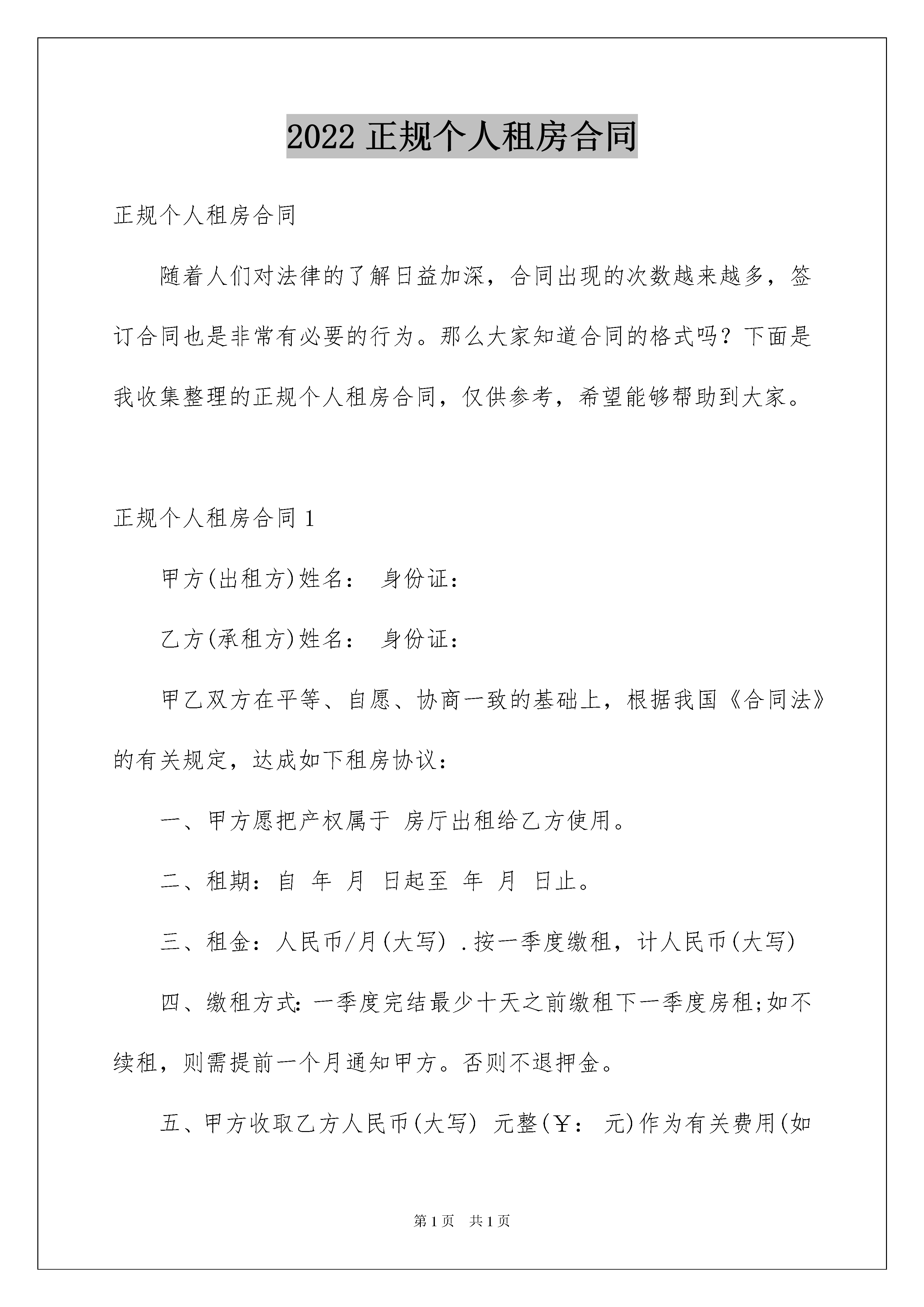 2022 正规个人租房合同

正规个人租房合同

随着人们对法律的了解日益加深，合同出现的次数越来越多，签订合同也是非常有必要的行为。那么大家知道合同的格式吗？下面是我收集整理的正规个人租房合同，仅供参考，希望能够帮助到大家。

正规个人租房合同 1

甲方(出租方)姓名： 身份证：

乙方(承租方)姓名： 身份证：

甲乙双方在平等、自愿、协商一致的基础上，根据我国《合同法》的有关规定，达成如下租房协议：

一、甲方愿把产权属于 房厅出租给乙方使用。

二、租期：自 年 月 日起至 年 月 日止。

三、租金：人民币/月(大写) .按一季度缴租，计人民币(大写)

四、缴租方式:一季度完结最少十天之前缴租下一季度房租;如不续租，则需提前一个月通知甲方。否则不退押金。

五、甲方收取乙方人民币(大写) 元整(￥： 元)作为有关费用(如

第 1 页 共 1 页